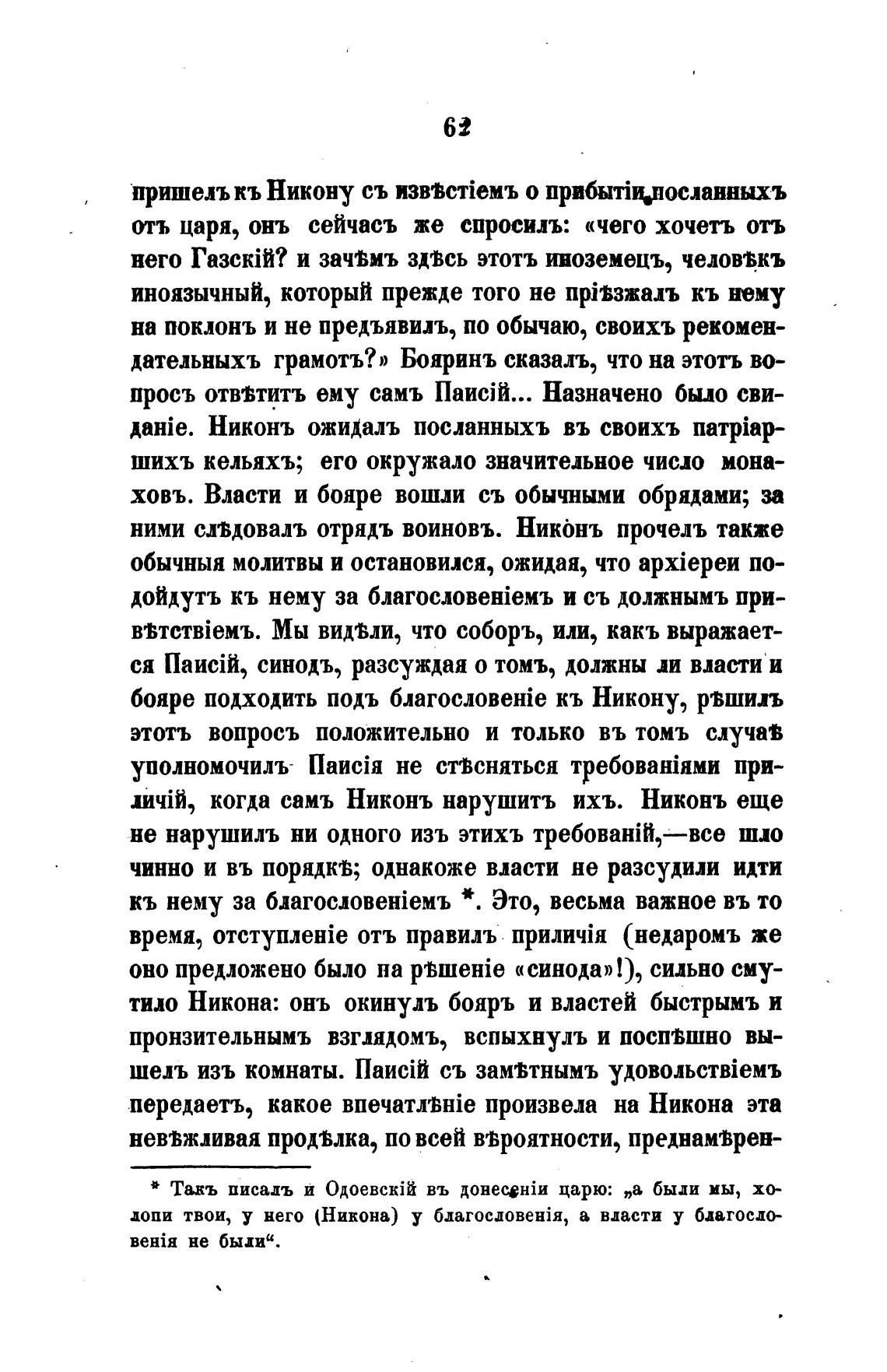 62

пришелъ къ Никону съ извѣстіемъ о прибытіи посланныхъ отъ царя, онъ сейчасъ же спросилъ: «чего хочетъ отъ него Газскій? и зачѣмъ здѣсь этотъ иноземецъ, человѣкъ иноязычный, который прежде того не пріѣзжалъ къ нему на поклонъ и не предъявилъ, по обычаю, своихъ рекомендательныхъ грамотъ?» Бояринъ сказалъ, что на этотъ вопросъ отвѣтитъ ему самъ Паисій... Назначено было свиданіе. Никонъ ожидалъ посланныхъ въ своихъ патріаршихъ кельяхъ; его окружало значительное число монаховъ. Власти и бояре вошли съ обычными обрядами; за ними слѣдовалъ отрядъ воиновъ. Никонъ прочелъ также обычныя молитвы и остановился, ожидая, что архіереи подойдутъ къ нему за благословеніемъ и съ должнымъ привѣтствіемъ. Мы видѣли, что соборъ, или, какъ выражается Паисій, синодъ, разсуждая о томъ, должны ли власти и бояре подходить подъ благословеніе къ Никону, рѣшилъ этотъ вопросъ положительно и только въ томъ случаѣ уполномочилъ Паисія не стѣсняться требованіями приличій, когда самъ Никонъ нарушитъ ихъ. Никонъ еще не нарушилъ ни одного изъ этихъ требованій,—все шло чинно и въ порядкѣ; однакоже власти не разсудили идти къ нему за благословеніемъ *. Это, весьма важное въ то время, отступленіе отъ правилъ приличія (недаромъ же оно предложено было на рѣшеніе «синода»!), сильно смутило Никона: онъ окинулъ бояръ и властей быстрымъ и пронзительнымъ взглядомъ, вспыхнулъ и поспѣшно вышелъ изъ комнаты. Паисій съ замѣтнымъ удовольствіемъ передаетъ, какое впечатлѣніе произвела на Никона эта невѣжливая продѣлка, по всей вѣроятности, преднамѣрен-

* Такъ писалъ и Одоевскій въ донесеніи царю: „а были мы, холопи твои, у него (Никона) у благословенія, а власти у благословенія не были“.